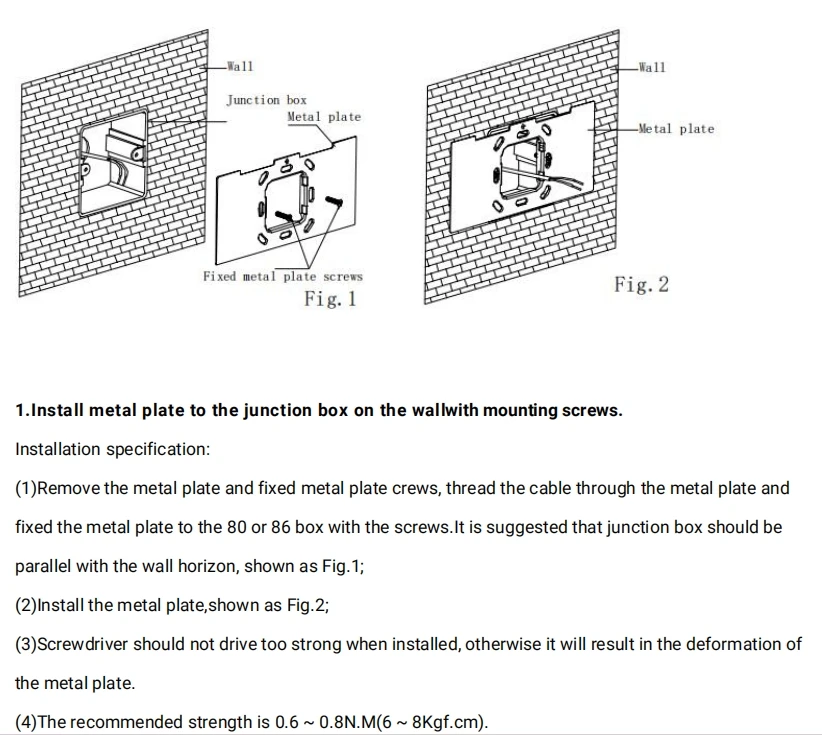 Wall

Junction box

Metal plate

Fixed metal plate screws

Fig. 1

Wall

Metal plate

Fig. 2

1.Install metal plate to the junction box on the wallwith mounting screws.

Installation specification:

(1)Remove the metal plate and fixed metal plate crews, thread the cable through the metal plate and fixed the metal plate to the 80 or 86 box with the screws.It is suggested that junction box should be parallel with the wall horizon, shown as Fig.1;

(2)Install the metal plate,shown as Fig.2;

(3)Screwdriver should not drive too strong when installed, otherwise it will result in the deformation of the metal plate.

(4)The recommended strength is 0.6 ~ 0.8N.M(6 ~ 8Kgf.cm).